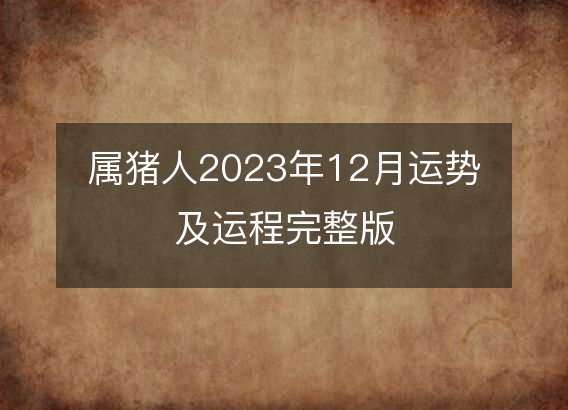 属猪人2023年12月运势及运程完整版